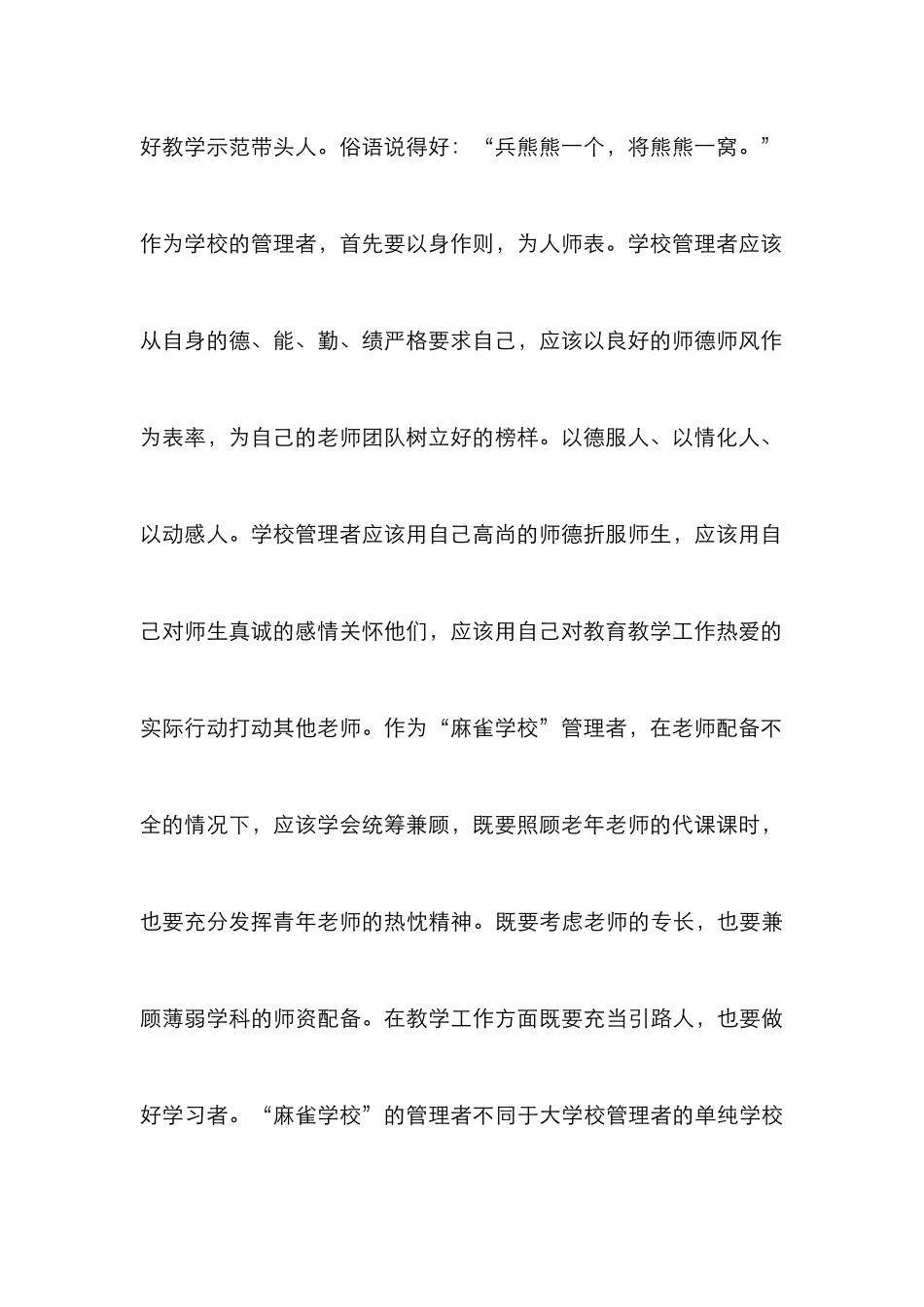 好教学示范带头人。俗语说得好：“兵熊熊一个，将熊熊一窝。”作为学校的管理者，首先要以身作则，为人师表。学校管理者应该从自身的德、能、勤、绩严格要求自己，应该以良好的师德师风作为表率，为自己的老师团队树立好的榜样。以德服人、以情化人、以动感人。学校管理者应该用自己高尚的师德折服师生，应该用自己对师生真诚的感情关怀他们，应该用自己对教育教学工作热爱的实际行动打动其他老师。作为“麻雀学校”管理者，在老师配备不全的情况下，应该学会统筹兼顾，既要照顾老年老师的代课课时，也要充分发挥青年老师的热忱精神。既要考虑老师的专长，也要兼顾薄弱学科的师资配备。在教学工作方面既要充当引路人，也要做好学习者。“麻雀学校”的管理者不同于大学校管理者的单纯学校